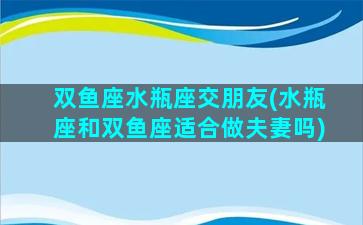 双鱼座水瓶座交朋友(水瓶座和双鱼座适合做夫妻吗)